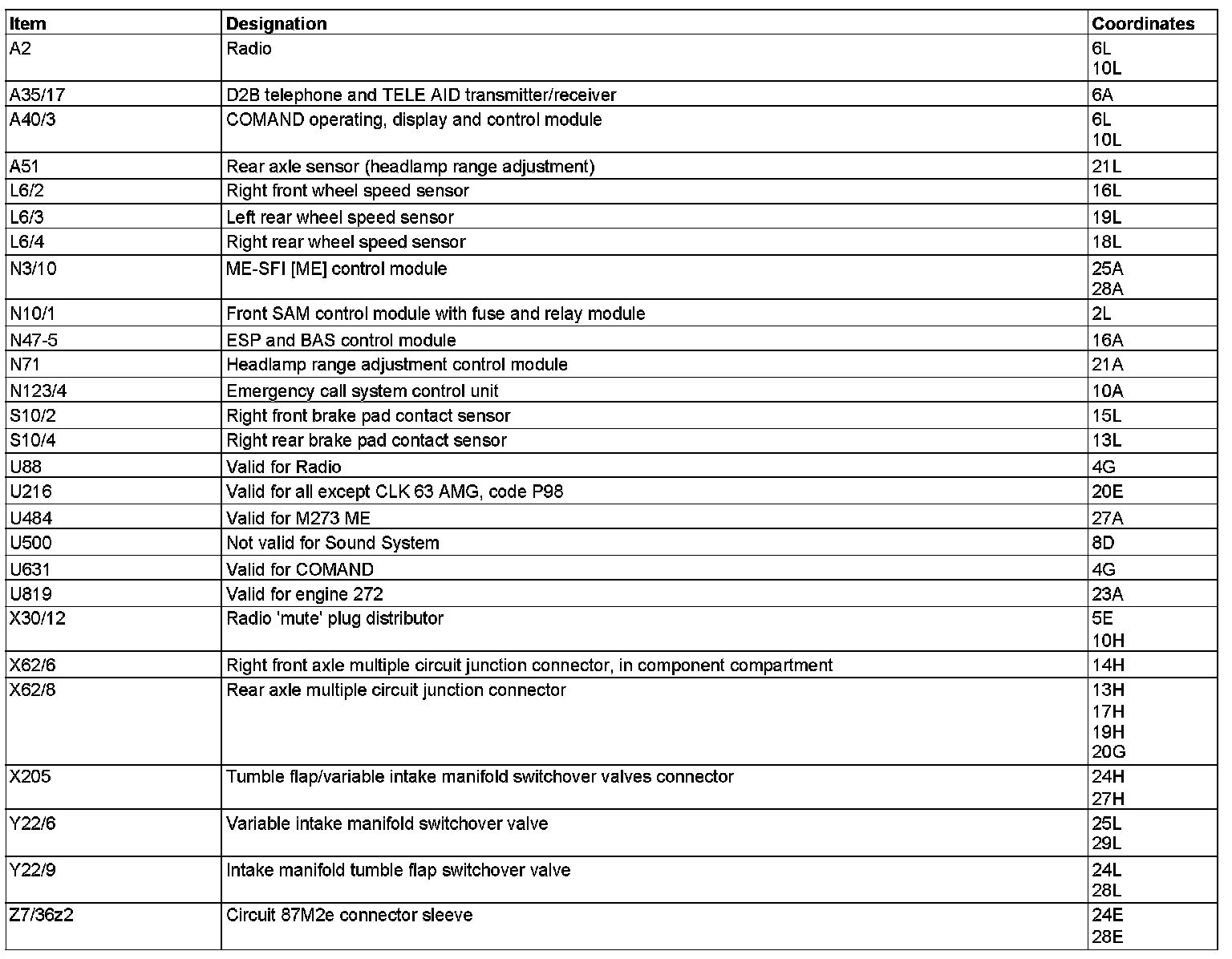 | Item | Designation | Coordinates |
|---|---|---|
| A2 | Radio | 6L 10L |
| A35/17 | D2B telephone and TELE AID transmitter/receiver | 6A |
| A40/3 | COMAND operating, display and control module | 6L 10L |
| A51 | Rear axle sensor (headlamp range adjustment) | 21L |
| L6/2 | Right front wheel speed sensor | 16L |
| L6/3 | Left rear wheel speed sensor | 19L |
| L6/4 | Right rear wheel speed sensor | 18L |
| N3/10 | ME-SFI [ME] control module | 25A 28A |
| N10/1 | Front SAM control module with fuse and relay module | 2L |
| N47-5 | ESP and BAS control module | 16A |
| N71 | Headlamp range adjustment control module | 21A |
| N123/4 | Emergency call system control unit | 10A |
| S10/2 | Right front brake pad contact sensor | 15L |
| S10/4 | Right rear brake pad contact sensor | 13L |
| U88 | Valid for Radio | 4G |
| U216 | Valid for all except CLK 63 AMG, code P98 | 20E |
| U484 | Valid for M273 ME | 27A |
| U500 | Not valid for Sound System | 8D |
| U631 | Valid for COMAND | 4G |
| U819 | Valid for engine 272 | 23A |
| X30/12 | Radio 'mute' plug distributor | 5E 10H |
| X62/6 | Right front axle multiple circuit junction connector, in component compartment | 14H |
| X62/8 | Rear axle multiple circuit junction connector | 13H 17H 19H 20G |
| X205 | Tumble flap/variable intake manifold switchover valves connector | 24H 27H |
| Y22/6 | Variable intake manifold switchover valve | 25L 29L |
| Y22/9 | Intake manifold tumble flap switchover valve | 24L 28L |
| Z7/36z2 | Circuit 87M2e connector sleeve | 24E 28E |